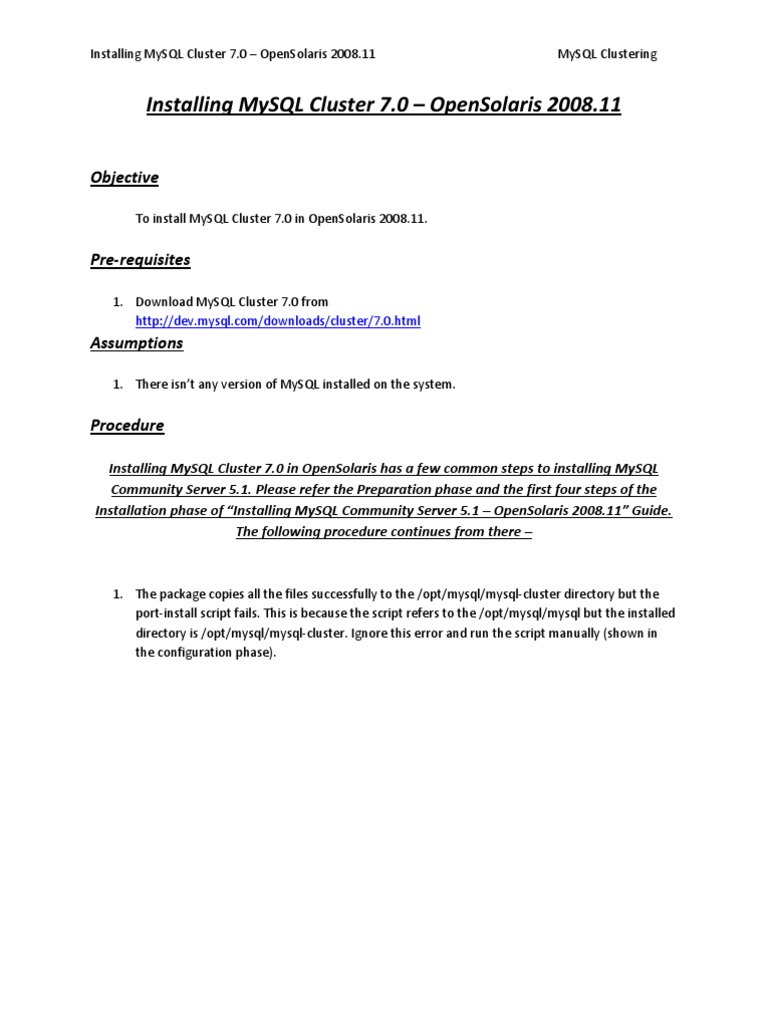 Installing MySQL Cluster 7.0 – OpenSolaris 2008.11 MySQL Clustering

Installing MySQL Cluster 7.0 – OpenSolaris 2008.11

Objective

To install MySQL Cluster 7.0 in OpenSolaris 2008.11.

Pre-requisites

1. Download MySQL Cluster 7.0 from http://dev.mysql.com/downloads/cluster/7.0.html

Assumptions

1. There isn't any version of MySQL installed on the system.

Procedure

Installing MySQL Cluster 7.0 in OpenSolaris has a few common steps to installing MySQL Community Server 5.1. Please refer the Preparation phase and the first four steps of the Installation phase of "Installing MySQL Community Server 5.1 – OpenSolaris 2008.11" Guide. The following procedure continues from there –

1. The package copies all the files successfully to the /opt/mysql/mysql-cluster directory but the port-install script fails. This is because the script refers to the /opt/mysql/mysql but the installed directory is /opt/mysql/mysql-cluster. Ignore this error and run the script manually (shown in the configuration phase).